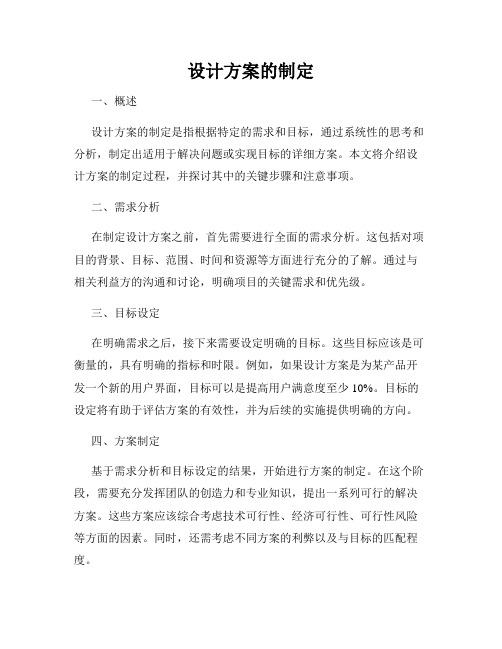 设计方案的制定

一、概述

设计方案的制定是指根据特定的需求和目标，通过系统性的思考和分析，制定出适用于解决问题或实现目标的详细方案。本文将介绍设计方案的制定过程，并探讨其中的关键步骤和注意事项。

二、需求分析

在制定设计方案之前，首先需要进行全面的需求分析。这包括对项目的背景、目标、范围、时间和资源等方面进行充分的了解。通过与相关利益方的沟通和讨论，明确项目的关键需求和优先级。

三、目标设定

在明确需求之后，接下来需要设定明确的目标。这些目标应该是可衡量的，具有明确的指标和时限。例如，如果设计方案是为某产品开发一个新的用户界面，目标可以是提高用户满意度至少 10%。目标的设定将有助于评估方案的有效性，并为后续的实施提供明确的方向。

四、方案制定

基于需求分析和目标设定的结果，开始进行方案的制定。在这个阶段，需要充分发挥团队的创造力和专业知识，提出一系列可行的解决方案。这些方案应该综合考虑技术可行性、经济可行性、可行性风险等方面的因素。同时，还需考虑不同方案的利弊以及与目标的匹配程度。